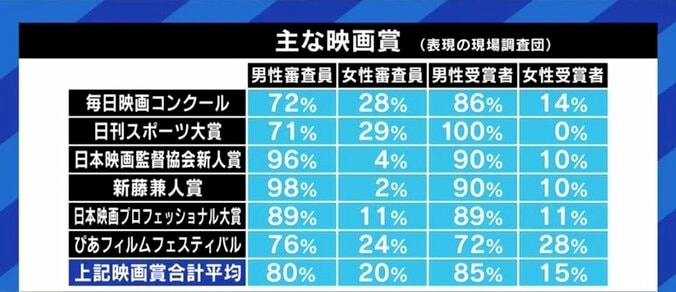 主な映画賞 （表現の現場調査団）

| | 男性審査員 | 女性審査員 | 男性受賞者 | 女性受賞者 |
|---|---|---|---|---|
| 毎日映画コンクール | 72% | 28% | 86% | 14% |
| 日刊スポーツ大賞 | 71% | 29% | 100% | 0% |
| 日本映画監督協会新人賞 | 96% | 4% | 90% | 10% |
| 新藤兼人賞 | 98% | 2% | 90% | 10% |
| 日本映画プロフェッショナル大賞 | 89% | 11% | 89% | 11% |
| ぴあフィルムフェスティバル | 76% | 24% | 72% | 28% |
| 上記映画賞合計平均 | 80% | 20% | 85% | 15% |